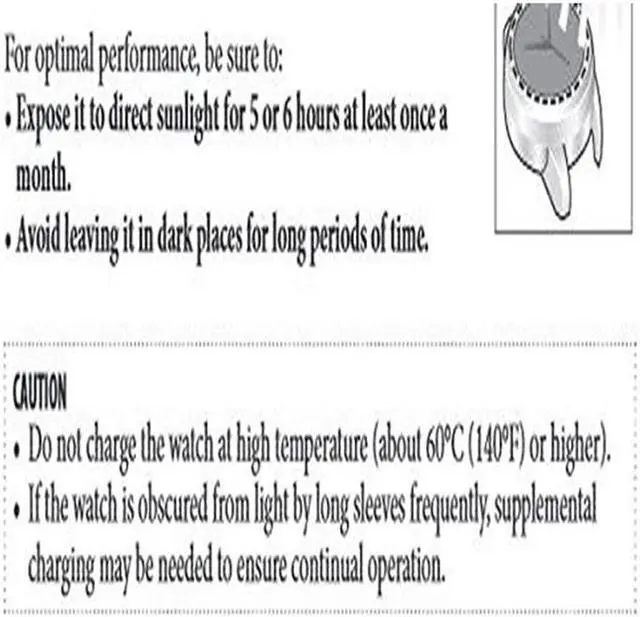 For optimal performance, be sure to:
• Expose it to direct sunlight for 5 or 6 hours at least once a month.
• Avoid leaving it in dark places for long periods of time.

CAUTION
• Do not charge the watch at high temperature (about 60°C (140°F) or higher).
• If the watch is obscured from light by long sleeves frequently, supplemental charging may be needed to ensure continual operation.